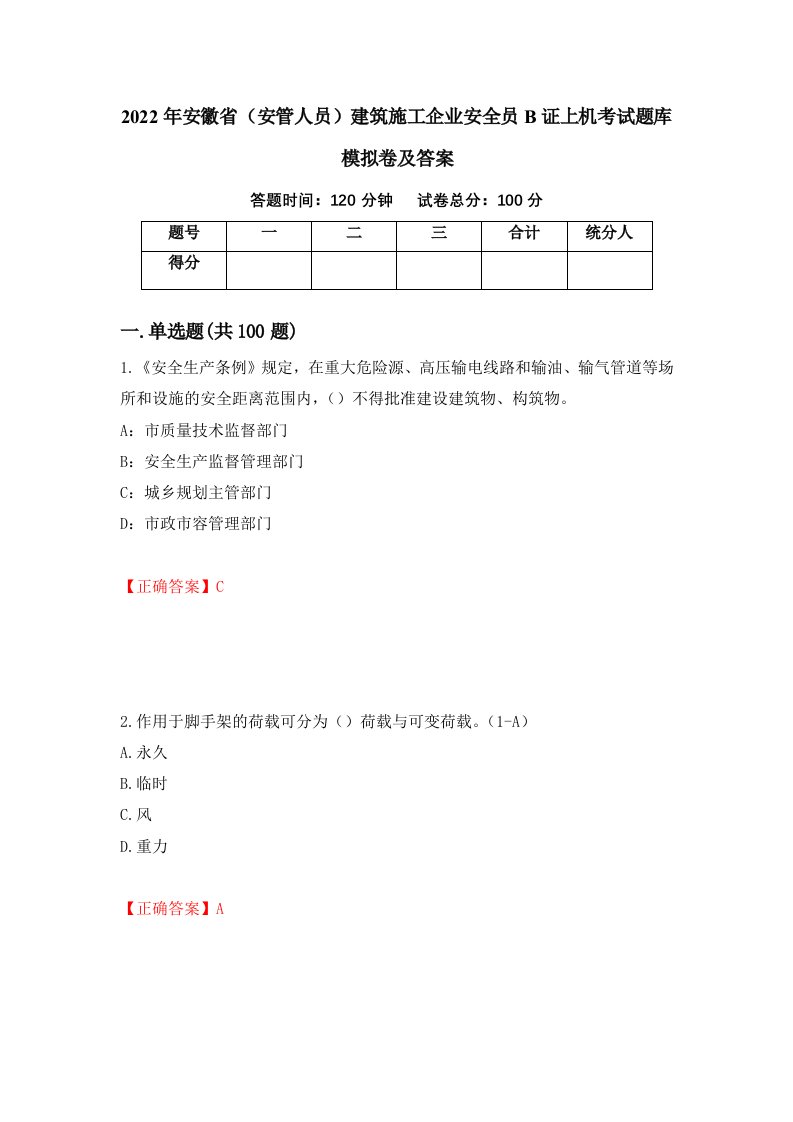 2022年安徽省（安管人员）建筑施工企业安全员B证上机考试题库模拟卷及答案

答题时间：120分钟　试卷总分：100分

| 题号 | 一 | 二 | 三 | 合计 | 统分人 |
|---|---|---|---|---|---|
| 得分 | | | | | |

一.单选题(共100题)

1.《安全生产条例》规定，在重大危险源、高压输电线路和输油、输气管道等场所和设施的安全距离范围内，()不得批准建设建筑物、构筑物。

A：市质量技术监督部门

B：安全生产监督管理部门

C：城乡规划主管部门

D：市政市容管理部门

【正确答案】C

2.作用于脚手架的荷载可分为（）荷载与可变荷载。(1-A)

A.永久

B.临时

C.风

D.重力

【正确答案】A